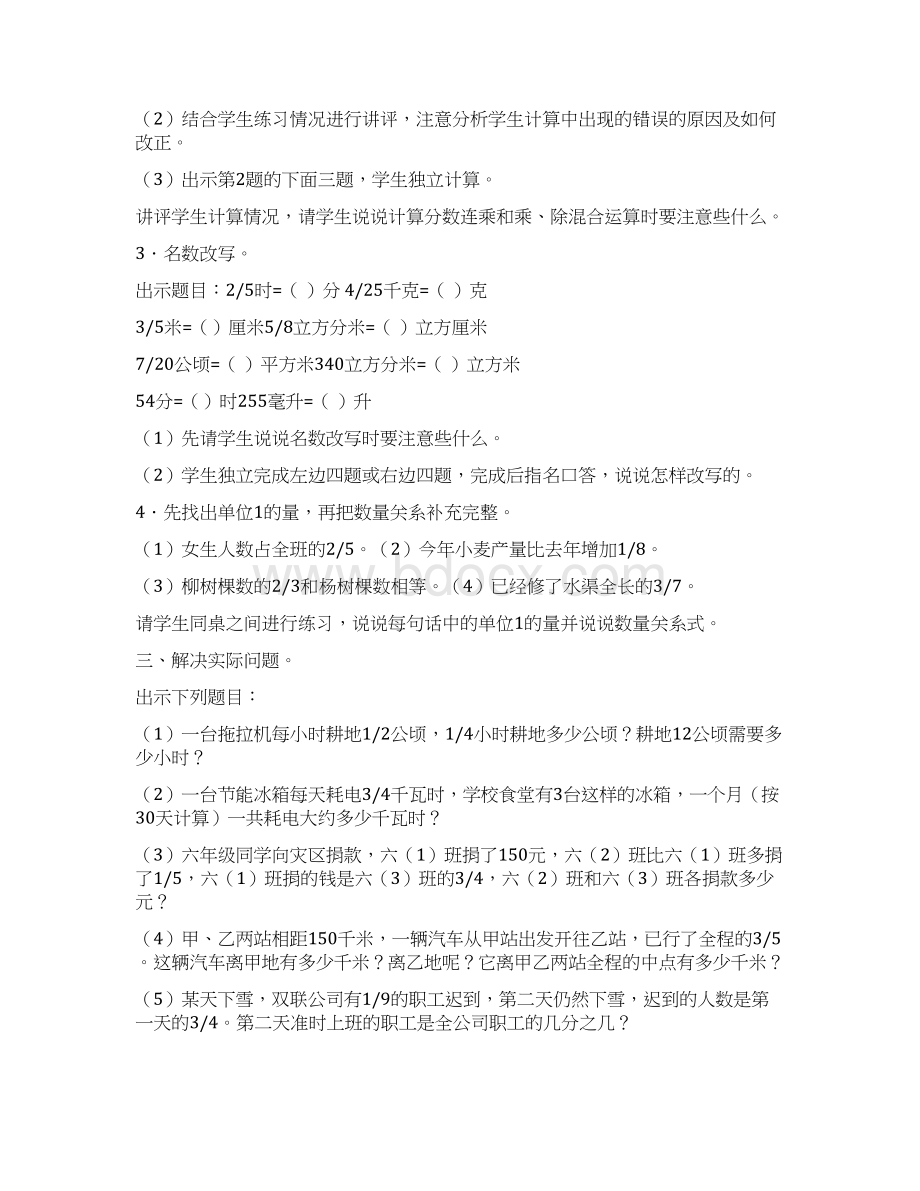 （2）结合学生练习情况进行讲评，注意分析学生计算中出现的错误的原因及如何改正。

（3）出示第2题的下面三题，学生独立计算。

讲评学生计算情况，请学生说说计算分数连乘和乘、除混合运算时要注意些什么。

3．名数改写。

出示题目：2/5时=（ ）分 4/25千克=（ ）克

3/5米=（ ）厘米5/8立方分米=（ ）立方厘米

7/20公顷=（ ）平方米340立方分米=（ ）立方米

54分=（ ）时255毫升=（ ）升

（1）先请学生说说名数改写时要注意些什么。

（2）学生独立完成左边四题或右边四题，完成后指名口答，说说怎样改写的。

4．先找出单位1的量，再把数量关系补充完整。

（1）女生人数占全班的2/5。（2）今年小麦产量比去年增加1/8。

（3）柳树棵数的2/3和杨树棵数相等。（4）已经修了水渠全长的3/7。

请学生同桌之间进行练习，说说每句话中的单位1的量并说说数量关系式。

三、解决实际问题。

出示下列题目：

（1）一台拖拉机每小时耕地1/2公顷，1/4小时耕地多少公顷？耕地12公顷需要多少小时？

（2）一台节能冰箱每天耗电3/4千瓦时，学校食堂有3台这样的冰箱，一个月（按30天计算）一共耗电大约多少千瓦时？

（3）六年级同学向灾区捐款，六（1）班捐了150元，六（2）班比六（1）班多捐了1/5，六（1）班捐的钱是六（3）班的3/4，六（2）班和六（3）班各捐款多少元？

（4）甲、乙两站相距150千米，一辆汽车从甲站出发开往乙站，已行了全程的3/5。这辆汽车离甲地有多少千米？离乙地呢？它离甲乙两站全程的中点有多少千米？

（5）某天下雪，双联公司有1/9的职工迟到，第二天仍然下雪，迟到的人数是第一天的3/4。第二天准时上班的职工是全公司职工的几分之几？